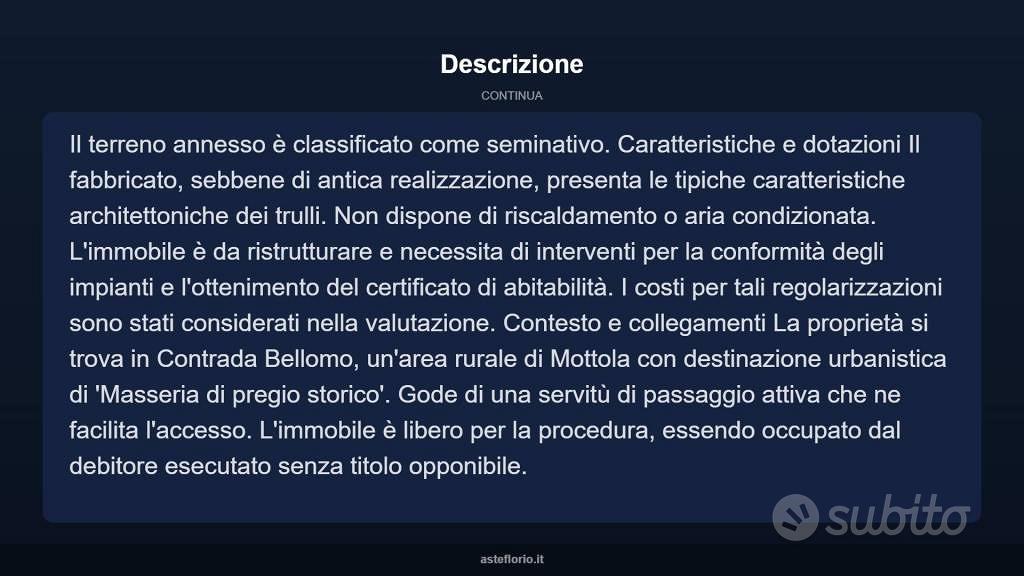 Descrizione

CONTINUA

Il terreno annesso è classificato come seminativo. Caratteristiche e dotazioni Il fabbricato, sebbene di antica realizzazione, presenta le tipiche caratteristiche architettoniche dei trulli. Non dispone di riscaldamento o aria condizionata. L'immobile è da ristrutturare e necessita di interventi per la conformità degli impianti e l'ottenimento del certificato di abitabilità. I costi per tali regolarizzazioni sono stati considerati nella valutazione. Contesto e collegamenti La proprietà si trova in Contrada Bellomo, un'area rurale di Mottola con destinazione urbanistica di 'Masseria di pregio storico'. Gode di una servitù di passaggio attiva che ne facilita l'accesso. L'immobile è libero per la procedura, essendo occupato dal debitore esecutato senza titolo opponibile.

subito

asteflorio.it